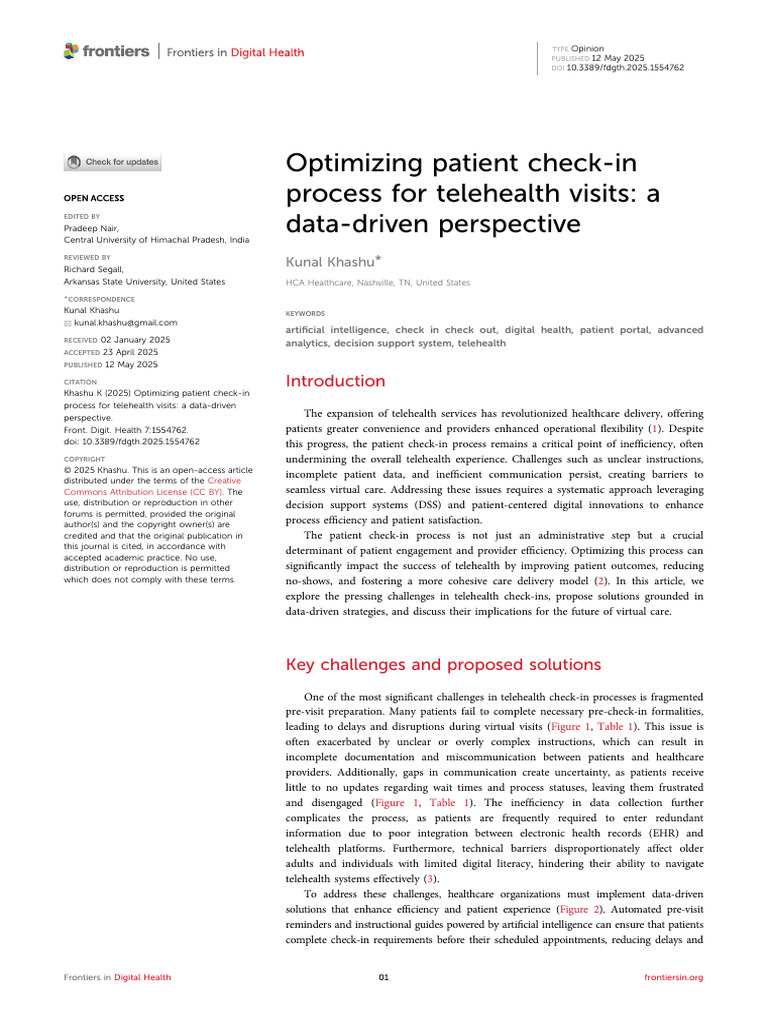 frontiers | Frontiers in Digital Health

TYPE Opinion
PUBLISHED 12 May 2025
DOI 10.3389/fdgth.2025.1554762

Check for updates

OPEN ACCESS

EDITED BY
Pradeep Nair,
Central University of Himachal Pradesh, India

REVIEWED BY
Richard Segall,
Arkansas State University, United States

*CORRESPONDENCE
Kunal Khashu
kunal.khashu@gmail.com

RECEIVED 02 January 2025
ACCEPTED 23 April 2025
PUBLISHED 12 May 2025

CITATION
Khashu K (2025) Optimizing patient check-in process for telehealth visits: a data-driven perspective.
Front. Digit. Health 7:1554762.
doi: 10.3389/fdgth.2025.1554762

COPYRIGHT
© 2025 Khashu. This is an open-access article distributed under the terms of the Creative Commons Attribution License (CC BY). The use, distribution or reproduction in other forums is permitted, provided the original author(s) and the copyright owner(s) are credited and that the original publication in this journal is cited, in accordance with accepted academic practice. No use, distribution or reproduction is permitted which does not comply with these terms.

Optimizing patient check-in process for telehealth visits: a data-driven perspective

Kunal Khashu*

HCA Healthcare, Nashville, TN, United States

KEYWORDS
artificial intelligence, check in check out, digital health, patient portal, advanced analytics, decision support system, telehealth

Introduction

The expansion of telehealth services has revolutionized healthcare delivery, offering patients greater convenience and providers enhanced operational flexibility (1). Despite this progress, the patient check-in process remains a critical point of inefficiency, often undermining the overall telehealth experience. Challenges such as unclear instructions, incomplete patient data, and inefficient communication persist, creating barriers to seamless virtual care. Addressing these issues requires a systematic approach leveraging decision support systems (DSS) and patient-centered digital innovations to enhance process efficiency and patient satisfaction.

The patient check-in process is not just an administrative step but a crucial determinant of patient engagement and provider efficiency. Optimizing this process can significantly impact the success of telehealth by improving patient outcomes, reducing no-shows, and fostering a more cohesive care delivery model (2). In this article, we explore the pressing challenges in telehealth check-ins, propose solutions grounded in data-driven strategies, and discuss their implications for the future of virtual care.

Key challenges and proposed solutions

One of the most significant challenges in telehealth check-in processes is fragmented pre-visit preparation. Many patients fail to complete necessary pre-check-in formalities, leading to delays and disruptions during virtual visits (Figure 1, Table 1). This issue is often exacerbated by unclear or overly complex instructions, which can result in incomplete documentation and miscommunication between patients and healthcare providers. Additionally, gaps in communication create uncertainty, as patients receive little to no updates regarding wait times and process statuses, leaving them frustrated and disengaged (Figure 1, Table 1). The inefficiency in data collection further complicates the process, as patients are frequently required to enter redundant information due to poor integration between electronic health records (EHR) and telehealth platforms. Furthermore, technical barriers disproportionately affect older adults and individuals with limited digital literacy, hindering their ability to navigate telehealth systems effectively (3).

To address these challenges, healthcare organizations must implement data-driven solutions that enhance efficiency and patient experience (Figure 2). Automated pre-visit reminders and instructional guides powered by artificial intelligence can ensure that patients complete check-in requirements before their scheduled appointments, reducing delays and

Frontiers in Digital Health 01 frontiersin.org